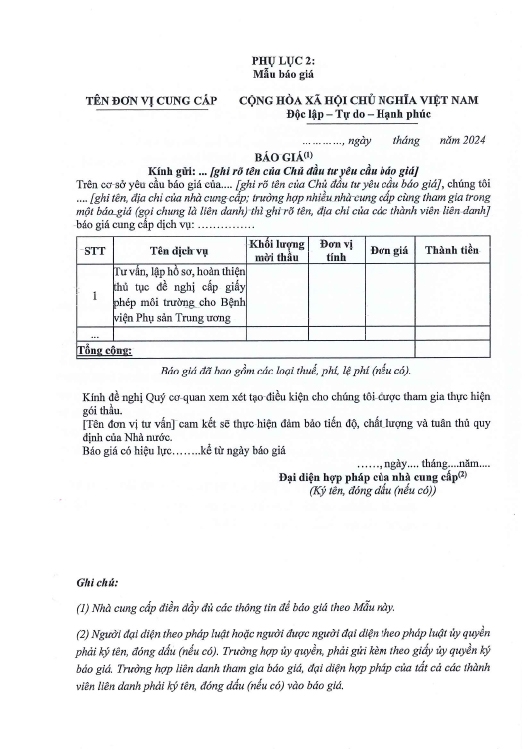 PHỤ LỤC 2:
Mẫu báo giá

TÊN ĐƠN VỊ CUNG CẤP

CỘNG HÒA XÃ HỘI CHỦ NGHĨA VIỆT NAM
Độc lập – Tự do – Hạnh phúc

…………, ngày tháng năm 2024

BÁO GIÁ$^{(1)}$
Kính gửi: ... [ghi rõ tên của Chủ đầu tư yêu cầu báo giá]

Trên cơ sở yêu cầu báo giá của.... [ghi rõ tên của Chủ đầu tư yêu cầu báo giá], chúng tôi .... [ghi tên, địa chỉ của nhà cung cấp; trường hợp nhiều nhà cung cấp cùng tham gia trong một báo giá (gọi chung là liên danh) thì ghi rõ tên, địa chỉ của các thành viên liên danh] báo giá cung cấp dịch vụ: ……………

| STT | Tên dịch vụ | Khối lượng mời thầu | Đơn vị tính | Đơn giá | Thành tiền |
|---|---|---|---|---|---|
| 1 | Tư vấn, lập hồ sơ, hoàn thiện thủ tục đề nghị cấp giấy phép môi trường cho Bệnh viện Phụ sản Trung ương | | | | |
| ... | | | | | |
| Tổng cộng: | | | | | |

Báo giá đã bao gồm các loại thuế, phí, lệ phí (nếu có).

Kính đề nghị Quý cơ quan xem xét tạo điều kiện cho chúng tôi được tham gia thực hiện gói thầu.
[Tên đơn vị tư vấn] cam kết sẽ thực hiện đảm bảo tiến độ, chất lượng và tuân thủ quy định của Nhà nước.
Báo giá có hiệu lực……..kể từ ngày báo giá

……, ngày.... tháng....năm....
Đại diện hợp pháp của nhà cung cấp$^{(2)}$
(Ký tên, đóng dấu (nếu có))

Ghi chú:

(1) Nhà cung cấp điền đầy đủ các thông tin để báo giá theo Mẫu này.

(2) Người đại diện theo pháp luật hoặc người được người đại diện theo pháp luật ủy quyền phải ký tên, đóng dấu (nếu có). Trường hợp ủy quyền, phải gửi kèm theo giấy ủy quyền ký báo giá. Trường hợp liên danh tham gia báo giá, đại diện hợp pháp của tất cả các thành viên liên danh phải ký tên, đóng dấu (nếu có) vào báo giá.